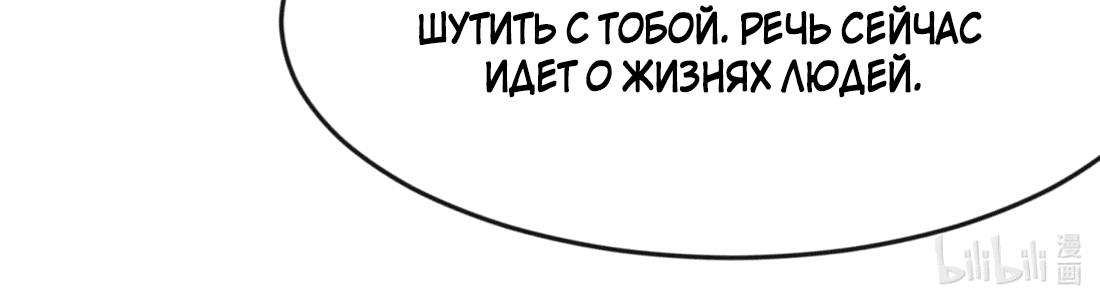 ШУТИТЬ С ТОБОЙ. РЕЧЬ СЕЙЧАС ИДЕТ О ЖИЗНЯХ ЛЮДЕЙ.

bilibili 漫画